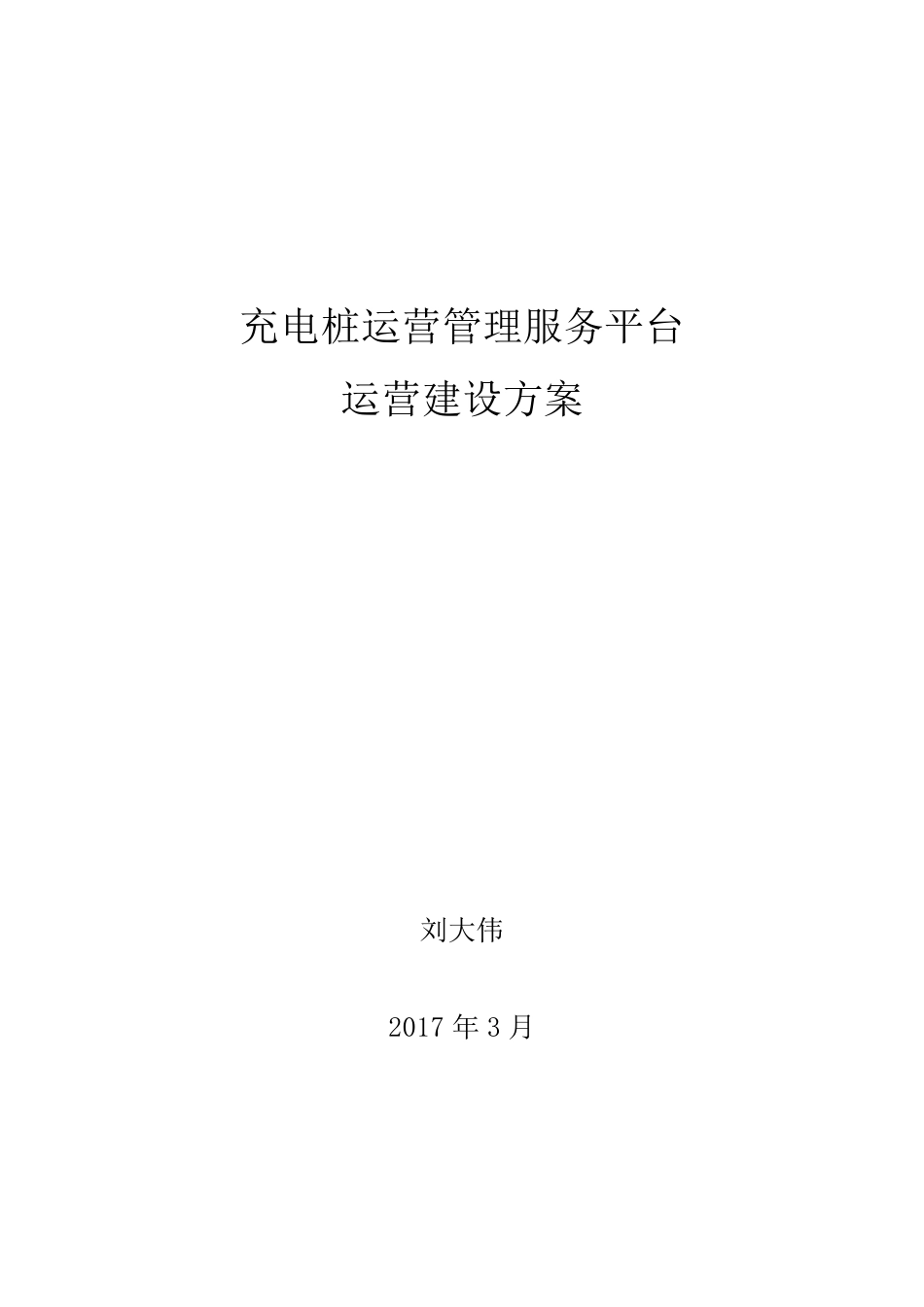 充电桩运营管理服务平台
运营建设方案

刘大伟

2017 年 3 月